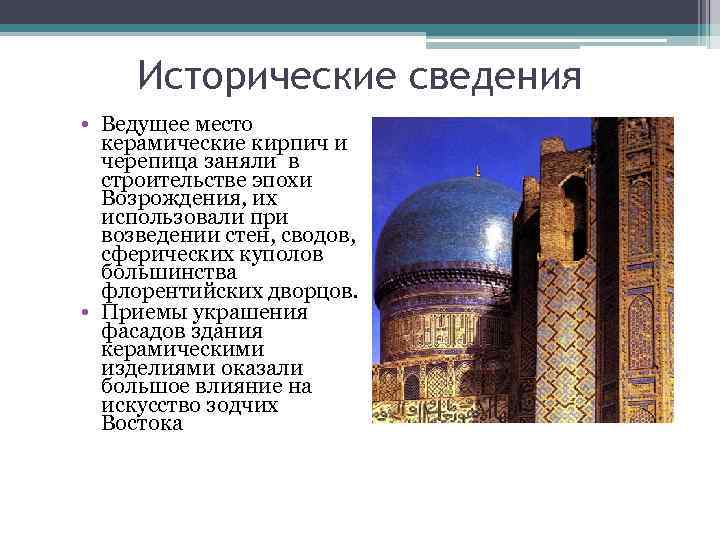 Исторические сведения

• Ведущее место керамические кирпич и черепица заняли  в строительстве эпохи Возрождения, их использовали при возведении стен, сводов, сферических куполов большинства флорентийских дворцов.
• Приемы украшения фасадов здания керамическими изделиями оказали большое влияние на искусство зодчих Востока